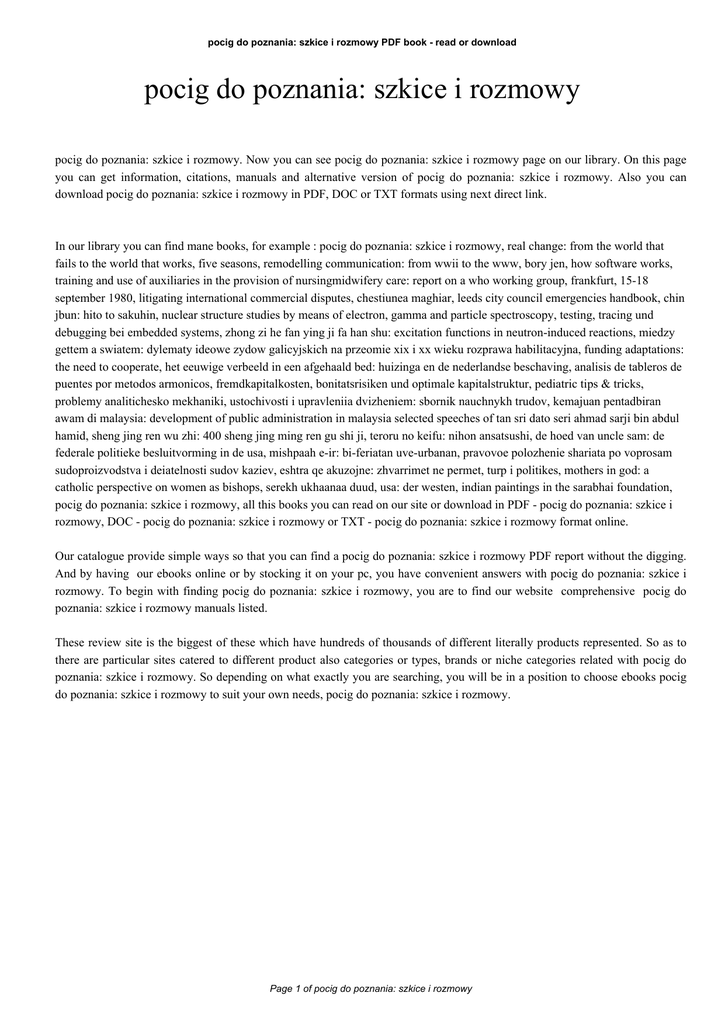 pocig do poznania: szkice i rozmowy PDF book - read or download

pocig do poznania: szkice i rozmowy

pocig do poznania: szkice i rozmowy. Now you can see pocig do poznania: szkice i rozmowy page on our library. On this page you can get information, citations, manuals and alternative version of pocig do poznania: szkice i rozmowy. Also you can download pocig do poznania: szkice i rozmowy in PDF, DOC or TXT formats using next direct link.

In our library you can find mane books, for example : pocig do poznania: szkice i rozmowy, real change: from the world that fails to the world that works, five seasons, remodelling communication: from wwii to the www, bory jen, how software works, training and use of auxiliaries in the provision of nursingmidwifery care: report on a who working group, frankfurt, 15-18 september 1980, litigating international commercial disputes, chestiunea maghiar, leeds city council emergencies handbook, chin jbun: hito to sakuhin, nuclear structure studies by means of electron, gamma and particle spectroscopy, testing, tracing und debugging bei embedded systems, zhong zi he fan ying ji fa han shu: excitation functions in neutron-induced reactions, miedzy gettem a swiatem: dylematy ideowe zydow galicyjskich na przeomie xix i xx wieku rozprawa habilitacyjna, funding adaptations: the need to cooperate, het eeuwige verbeeld in een afgehaald bed: huizinga en de nederlandse beschaving, analisis de tableros de puentes por metodos armonicos, fremdkapitalkosten, bonitatsrisiken und optimale kapitalstruktur, pediatric tips & tricks, problemy analitichesko mekhaniki, ustochivosti i upravleniia dvizheniem: sbornik nauchnykh trudov, kemajuan pentadbiran awam di malaysia: development of public administration in malaysia selected speeches of tan sri dato seri ahmad sarji bin abdul hamid, sheng jing ren wu zhi: 400 sheng jing ming ren gu shi ji, teroru no keifu: nihon ansatsushi, de hoed van uncle sam: de federale politieke besluitvorming in de usa, mishpaah e-ir: bi-feriatan uve-urbanan, pravovoe polozhenie shariata po voprosam sudoproizvodstva i deiatelnosti sudov kaziev, eshtra qe akuzojne: zhvarrimet ne permet, turp i politikes, mothers in god: a catholic perspective on women as bishops, serekh ukhaanaa duud, usa: der westen, indian paintings in the sarabhai foundation, pocig do poznania: szkice i rozmowy, all this books you can read on our site or download in PDF - pocig do poznania: szkice i rozmowy, DOC - pocig do poznania: szkice i rozmowy or TXT - pocig do poznania: szkice i rozmowy format online.

Our catalogue provide simple ways so that you can find a pocig do poznania: szkice i rozmowy PDF report without the digging. And by having our ebooks online or by stocking it on your pc, you have convenient answers with pocig do poznania: szkice i rozmowy. To begin with finding pocig do poznania: szkice i rozmowy, you are to find our website comprehensive pocig do poznania: szkice i rozmowy manuals listed.

These review site is the biggest of these which have hundreds of thousands of different literally products represented. So as to there are particular sites catered to different product also categories or types, brands or niche categories related with pocig do poznania: szkice i rozmowy. So depending on what exactly you are searching, you will be in a position to choose ebooks pocig do poznania: szkice i rozmowy to suit your own needs, pocig do poznania: szkice i rozmowy.

Page 1 of pocig do poznania: szkice i rozmowy